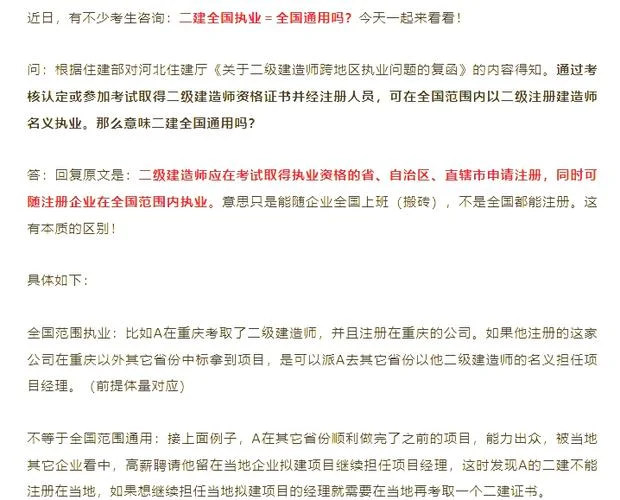 近日，有不少考生咨询：二建全国执业 = 全国通用吗？今天一起来看看！

问：根据住建部对河北住建厅《关于二级建造师跨地区执业问题的复函》的内容得知。通过考核认定或参加考试取得二级建造师资格证书并经注册人员，可在全国范围内以二级注册建造师名义执业。那么意味二建全国通用吗？

答：回复原文是：二级建造师应在考试取得执业资格的省、自治区、直辖市申请注册，同时可随注册企业在全国范围内执业。意思只是能随企业全国上班（搬砖），不是全国都能注册。这有本质的区别！

具体如下：

全国范围执业：比如A在重庆考取了二级建造师，并且注册在重庆的公司。如果他注册的这家公司在重庆以外其它省份中标拿到项目，是可以派A去其它省份以他二级建造师的名义担任项目经理。（前提体量对应）

不等于全国范围通用：接上面例子，A在其它省份顺利做完了之前的项目，能力出众，被当地其它企业看中，高薪聘请他留在当地企业拟建项目继续担任项目经理，这时发现A的二建不能注册在当地，如果想继续担任当地拟建项目的经理就需要在当地再考取一个二建证书。